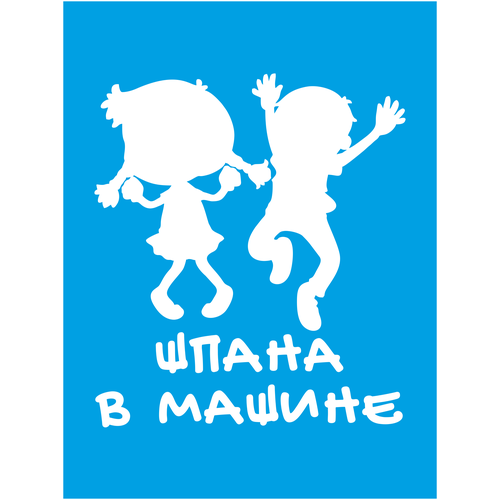 ШПАНА
В МАШИНЕ